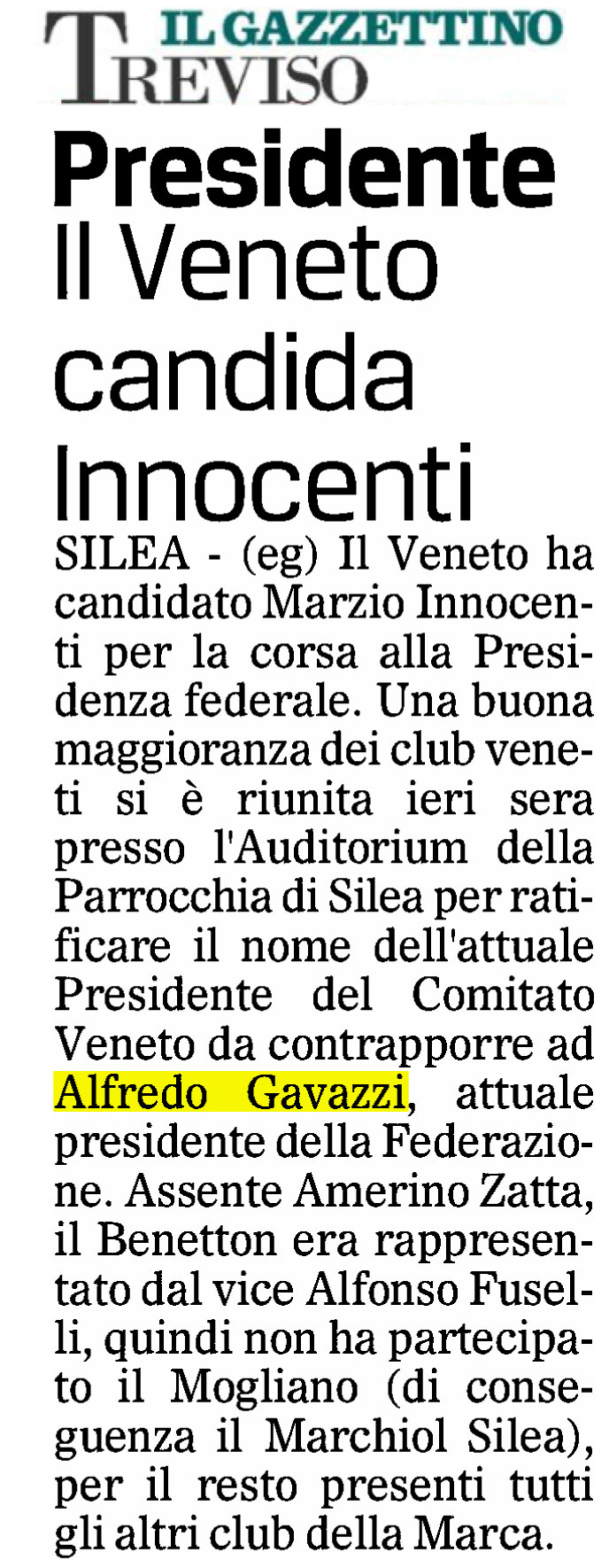 IL GAZZETTINO
TREVISO

Presidente
Il Veneto candida Innocenti

SILEA - (eg) Il Veneto ha candidato Marzio Innocenti per la corsa alla Presidenza federale. Una buona maggioranza dei club veneti si è riunita ieri sera presso l'Auditorium della Parrocchia di Silea per ratificare il nome dell'attuale Presidente del Comitato Veneto da contrapporre ad Alfredo Gavazzi, attuale presidente della Federazione. Assente Amerino Zatta, il Benetton era rappresentato dal vice Alfonso Fuselli, quindi non ha partecipato il Mogliano (di conseguenza il Marchiol Silea), per il resto presenti tutti gli altri club della Marca.